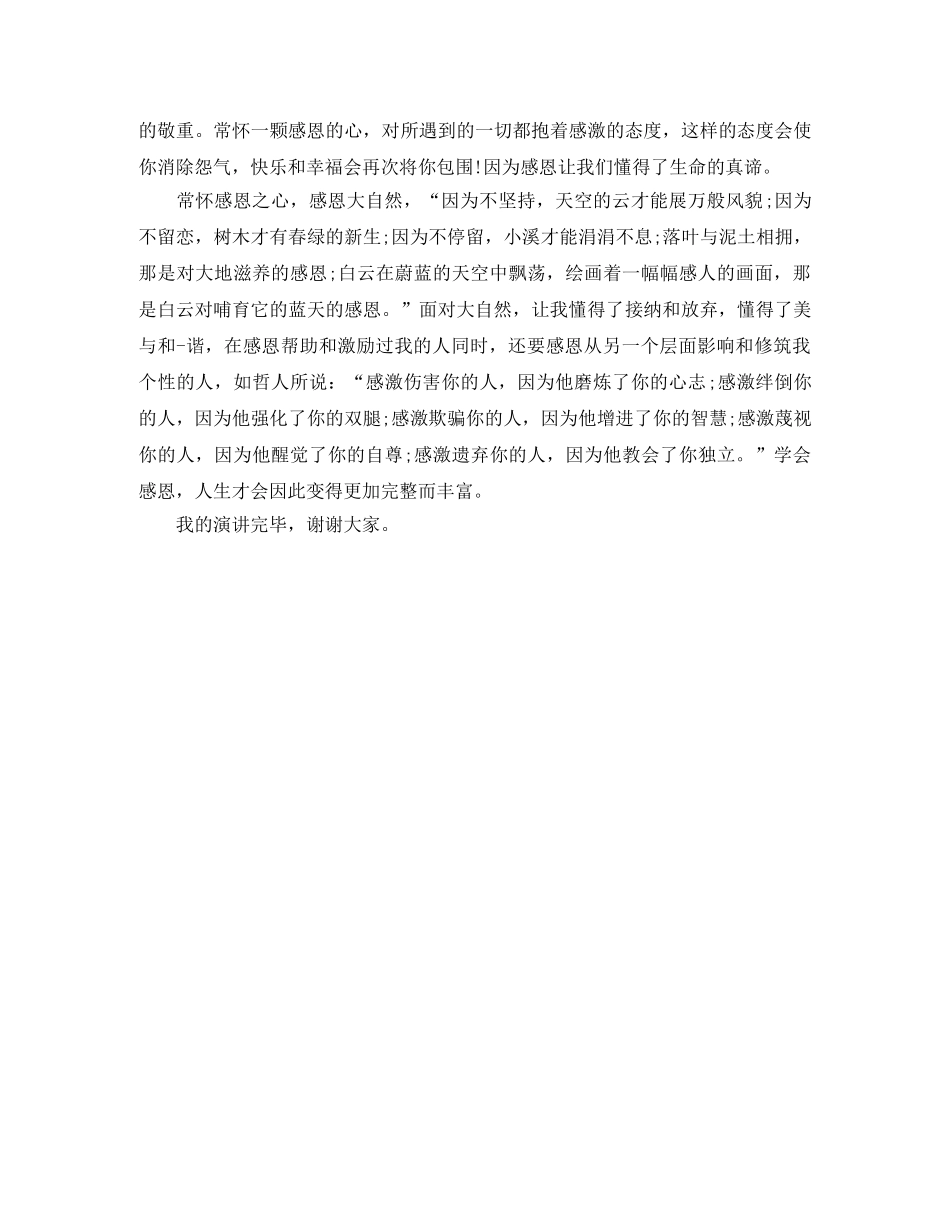 的敬重。常怀一颗感恩的心，对所遇到的一切都抱着感激的态度，这样的态度会使你消除怨气，快乐和幸福会再次将你包围!因为感恩让我们懂得了生命的真谛。

常怀感恩之心，感恩大自然，“因为不坚持，天空的云才能展万般风貌;因为不留恋，树木才有春绿的新生;因为不停留，小溪才能涓涓不息;落叶与泥土相拥，那是对大地滋养的感恩;白云在蔚蓝的天空中飘荡，绘画着一幅幅感人的画面，那是白云对哺育它的蓝天的感恩。”面对大自然，让我懂得了接纳和放弃，懂得了美与和-谐，在感恩帮助和激励过我的人同时，还要感恩从另一个层面影响和修筑我个性的人，如哲人所说：“感激伤害你的人，因为他磨炼了你的心志;感激绊倒你的人，因为他强化了你的双腿;感激欺骗你的人，因为他增进了你的智慧;感激蔑视你的人，因为他醒觉了你的自尊;感激遗弃你的人，因为他教会了你独立。”学会感恩，人生才会因此变得更加完整而丰富。

我的演讲完毕，谢谢大家。